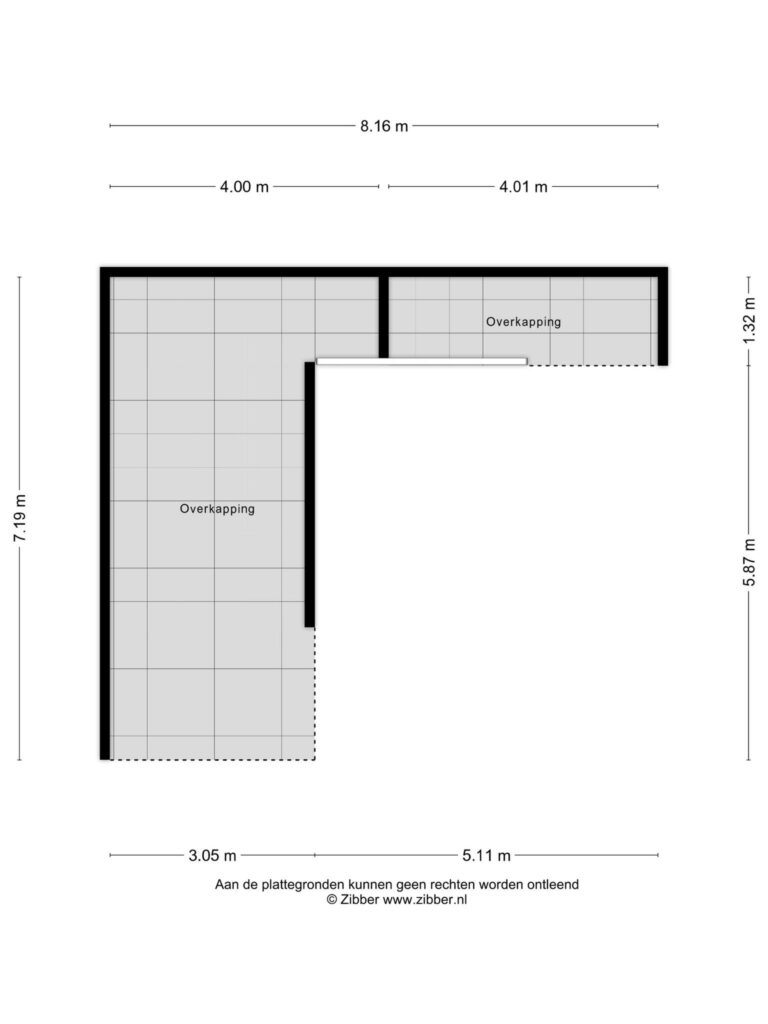 8.16 m

4.00 m

4.01 m

7.19 m

Overkapping

Overkapping

1.32 m

5.87 m

3.05 m

5.11 m

Aan de plattegronden kunnen geen rechten worden ontleend
© Zibber www.zibber.nl